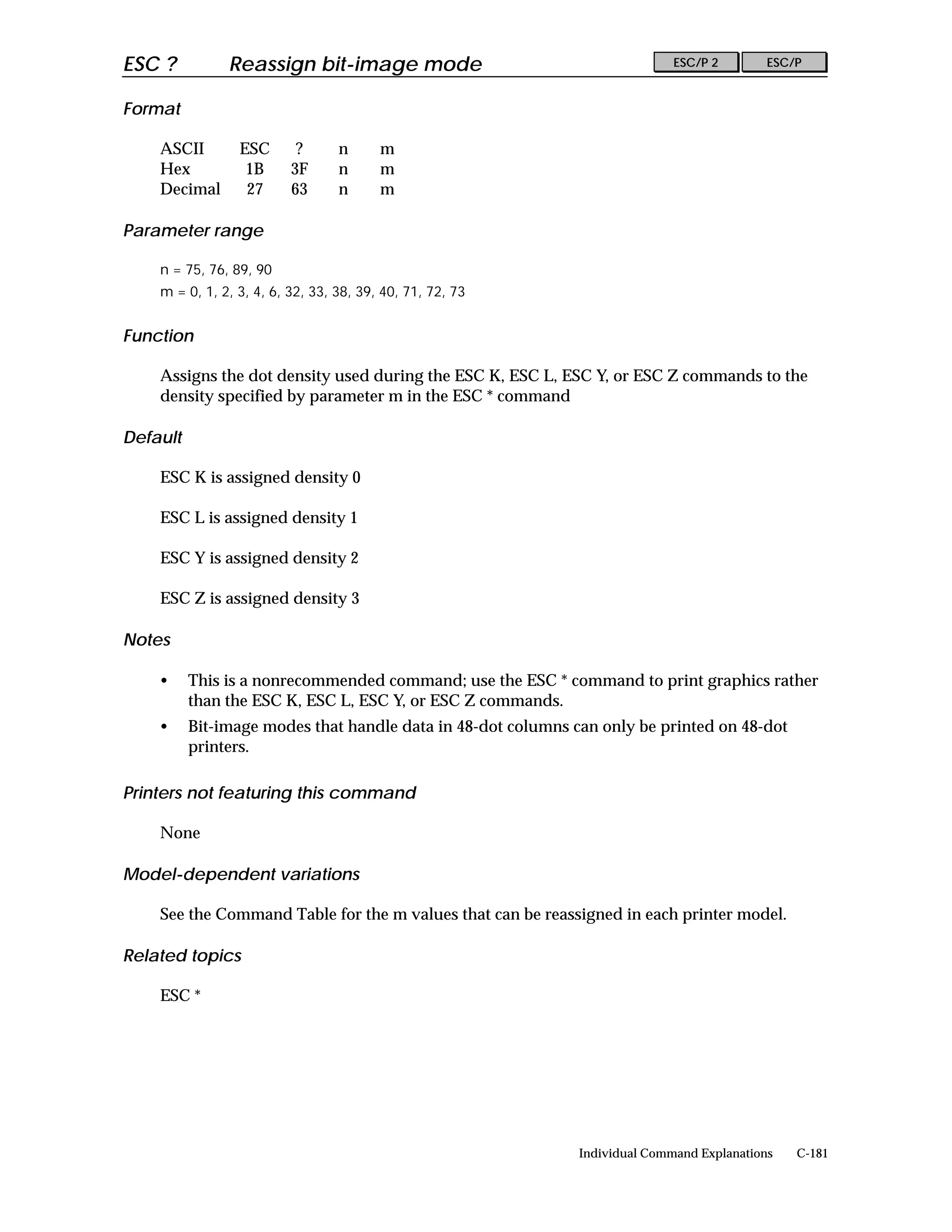 ESC ? Reassign bit-image mode

ESC/P 2 ESC/P

Format

| ASCII | ESC | ? | n | m |
|---|---|---|---|---|
| Hex | 1B | 3F | n | m |
| Decimal | 27 | 63 | n | m |

Parameter range

n = 75, 76, 89, 90
m = 0, 1, 2, 3, 4, 6, 32, 33, 38, 39, 40, 71, 72, 73

Function

Assigns the dot density used during the ESC K, ESC L, ESC Y, or ESC Z commands to the density specified by parameter m in the ESC * command

Default

ESC K is assigned density 0

ESC L is assigned density 1

ESC Y is assigned density 2

ESC Z is assigned density 3

Notes

• This is a nonrecommended command; use the ESC * command to print graphics rather than the ESC K, ESC L, ESC Y, or ESC Z commands.
• Bit-image modes that handle data in 48-dot columns can only be printed on 48-dot printers.

Printers not featuring this command

None

Model-dependent variations

See the Command Table for the m values that can be reassigned in each printer model.

Related topics

ESC *

Individual Command Explanations C-181